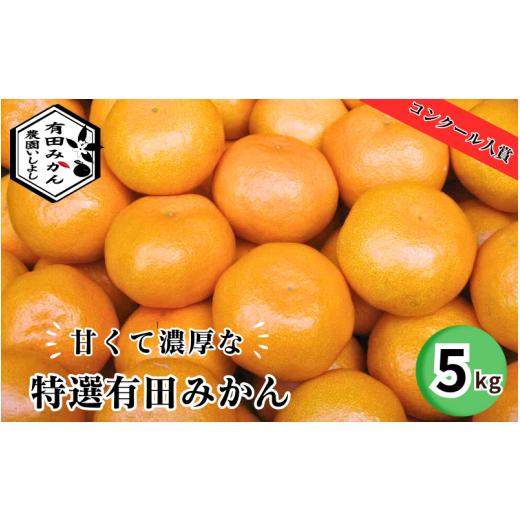 有田みかん
農園いしよし

コンクール入賞

甘くて濃厚な
特選有田みかん

5kg